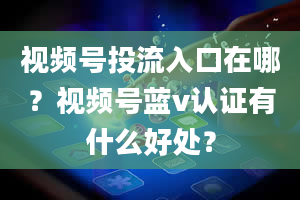 视频号投流入口在哪？视频号蓝v认证有什么好处？